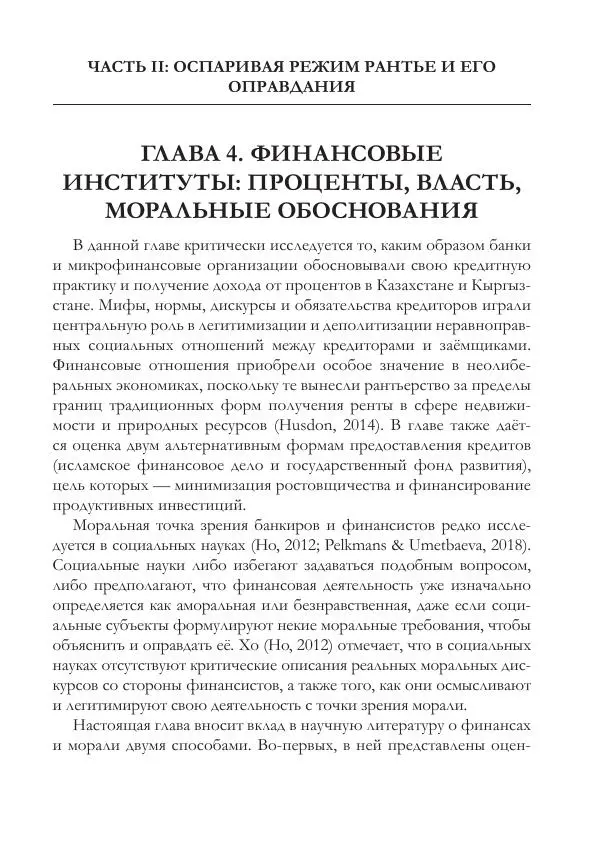 ЧАСТЬ II: ОСПАРИВАЯ РЕЖИМ РАНТЬЕ И ЕГО ОПРАВДАНИЯ

ГЛАВА 4. ФИНАНСОВЫЕ ИНСТИТУТЫ: ПРОЦЕНТЫ, ВЛАСТЬ, МОРАЛЬНЫЕ ОБОСНОВАНИЯ

В данной главе критически исследуется то, каким образом банки и микрофинансовые организации обосновывали свою кредитную практику и получение дохода от процентов в Казахстане и Кыргызстане. Мифы, нормы, дискурсы и обязательства кредиторов играли центральную роль в легитимизации и деполитизации неравноправных социальных отношений между кредиторами и заёмщиками. Финансовые отношения приобрели особое значение в неолиберальных экономиках, поскольку те вынесли рантьерство за пределы границ традиционных форм получения ренты в сфере недвижимости и природных ресурсов (Husdon, 2014). В главе также даётся оценка двум альтернативным формам предоставления кредитов (исламское финансовое дело и государственный фонд развития), цель которых — минимизация ростовщичества и финансирование продуктивных инвестиций.

Моральная точка зрения банкиров и финансистов редко исследуется в социальных науках (Ho, 2012; Pelkmans & Umetbaeva, 2018). Социальные науки либо избегают задаваться подобным вопросом, либо предполагают, что финансовая деятельность уже изначально определяется как аморальная или безнравственная, даже если социальные субъекты формулируют некие моральные требования, чтобы объяснить и оправдать её. Хо (Ho, 2012) отмечает, что в социальных науках отсутствуют критические описания реальных моральных дискурсов со стороны финансистов, а также того, как они осмысливают и легитимируют свою деятельность с точки зрения морали.

Настоящая глава вносит вклад в научную литературу о финансах и морали двумя способами. Во-первых, в ней представлены оцен-